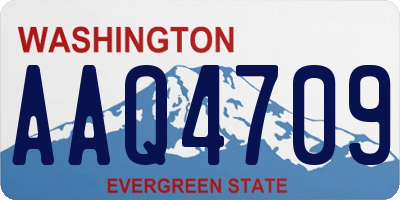 WASHINGTON
AAQ4709
EVERGREEN STATE